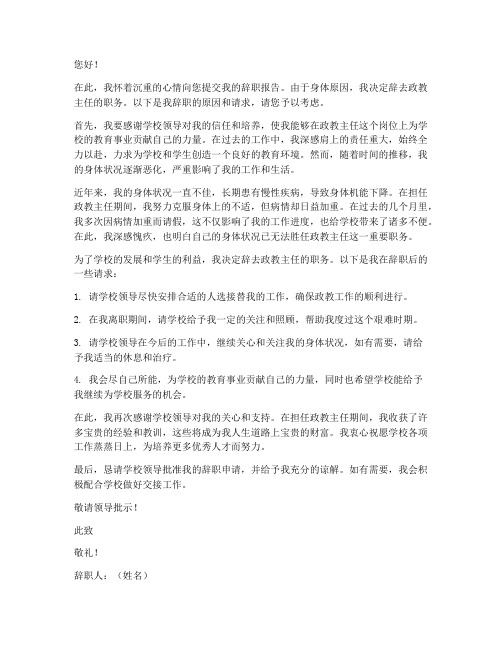 您好！

在此，我怀着沉重的心情向您提交我的辞职报告。由于身体原因，我决定辞去政教主任的职务。以下是我辞职的原因和请求，请您予以考虑。

首先，我要感谢学校领导对我的信任和培养，使我能够在政教主任这个岗位上为学校的教育事业贡献自己的力量。在过去的工作中，我深感肩上的责任重大，始终全力以赴，力求为学校和学生创造一个良好的教育环境。然而，随着时间的推移，我的身体状况逐渐恶化，严重影响了我的工作和生活。

近年来，我的身体状况一直不佳，长期患有慢性疾病，导致身体机能下降。在担任政教主任期间，我努力克服身体上的不适，但病情却日益加重。在过去的几个月里，我多次因病情加重而请假，这不仅影响了我的工作进度，也给学校带来了诸多不便。在此，我深感愧疚，也明白自己的身体状况已无法胜任政教主任这一重要职务。

为了学校的发展和学生的利益，我决定辞去政教主任的职务。以下是我在辞职后的一些请求：

1. 请学校领导尽快安排合适的人选接替我的工作，确保政教工作的顺利进行。

2. 在我离职期间，请学校给予我一定的关注和照顾，帮助我度过这个艰难时期。

3. 请学校领导在今后的工作中，继续关心和关注我的身体状况，如有需要，请给予我适当的休息和治疗。

4. 我会尽自己所能，为学校的教育事业贡献自己的力量，同时也希望学校能给予我继续为学校服务的机会。

在此，我再次感谢学校领导对我的关心和支持。在担任政教主任期间，我收获了许多宝贵的经验和教训，这些将成为我人生道路上宝贵的财富。我衷心祝愿学校各项工作蒸蒸日上，为培养更多优秀人才而努力。

最后，恳请学校领导批准我的辞职申请，并给予我充分的谅解。如有需要，我会积极配合学校做好交接工作。

敬请领导批示！

此致

敬礼！

辞职人：（姓名）